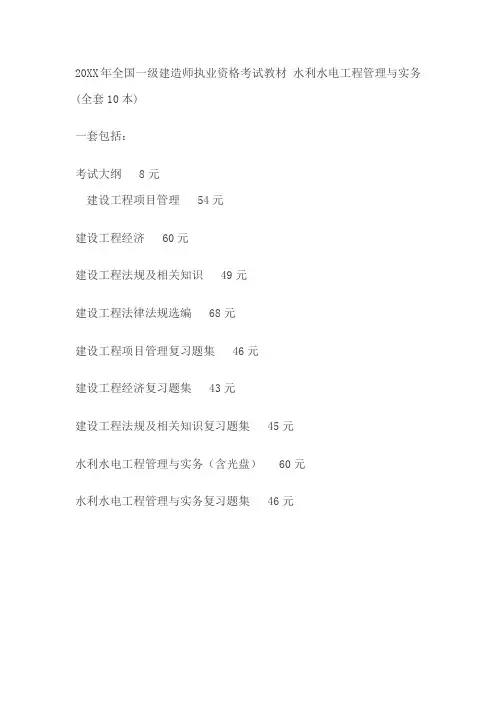 20XX年全国一级建造师执业资格考试教材 水利水电工程管理与实务（全套10本）

一套包括：

考试大纲 8元
建设工程项目管理 54元

建设工程经济 60元

建设工程法规及相关知识 49元

建设工程法律法规选编 68元

建设工程项目管理复习题集 46元

建设工程经济复习题集 43元

建设工程法规及相关知识复习题集 45元

水利水电工程管理与实务（含光盘） 60元

水利水电工程管理与实务复习题集 46元